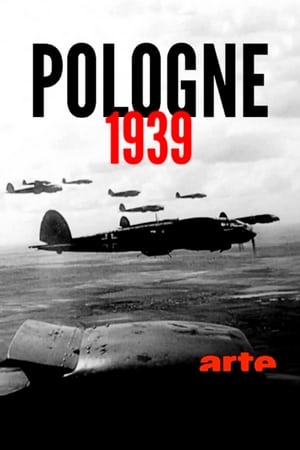 POLOGNE
1939

arte